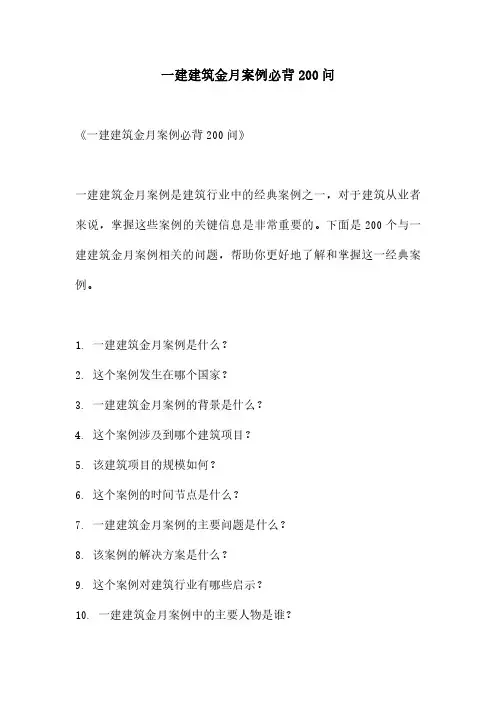 一建建筑金月案例必背200问

《一建建筑金月案例必背200问》

一建建筑金月案例是建筑行业中的经典案例之一，对于建筑从业者来说，掌握这些案例的关键信息是非常重要的。下面是200个与一建建筑金月案例相关的问题，帮助你更好地了解和掌握这一经典案例。

1. 一建建筑金月案例是什么？

2. 这个案例发生在哪个国家？

3. 一建建筑金月案例的背景是什么？

4. 这个案例涉及到哪个建筑项目？

5. 该建筑项目的规模如何？

6. 这个案例的时间节点是什么？

7. 一建建筑金月案例的主要问题是什么？

8. 该案例的解决方案是什么？

9. 这个案例对建筑行业有哪些启示？

10. 一建建筑金月案例中的主要人物是谁？